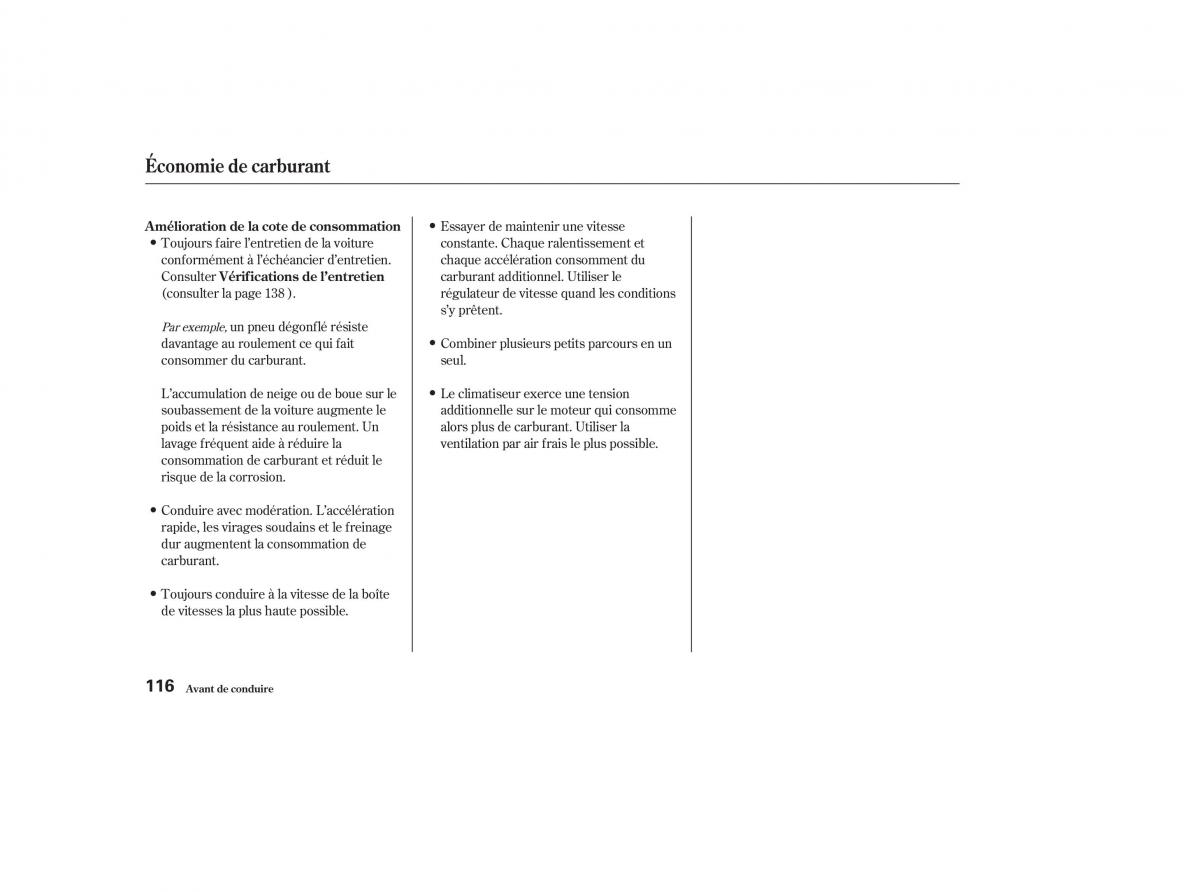 Économie de carburant

Amélioration de la cote de consommation

• Toujours faire l'entretien de la voiture conformément à l'échéancier d'entretien. Consulter Vérifications de l'entretien (consulter la page 138 ).

Par exemple, un pneu dégonflé résiste davantage au roulement ce qui fait consommer du carburant.

L'accumulation de neige ou de boue sur le soubassement de la voiture augmente le poids et la résistance au roulement. Un lavage fréquent aide à réduire la consommation de carburant et réduit le risque de la corrosion.

• Conduire avec modération. L'accélération rapide, les virages soudains et le freinage dur augmentent la consommation de carburant.

• Toujours conduire à la vitesse de la boîte de vitesses la plus haute possible.

• Essayer de maintenir une vitesse constante. Chaque ralentissement et chaque accélération consomment du carburant additionnel. Utiliser le régulateur de vitesse quand les conditions s'y prêtent.

• Combiner plusieurs petits parcours en un seul.

• Le climatiseur exerce une tension additionnelle sur le moteur qui consomme alors plus de carburant. Utiliser la ventilation par air frais le plus possible.

116 Avant de conduire